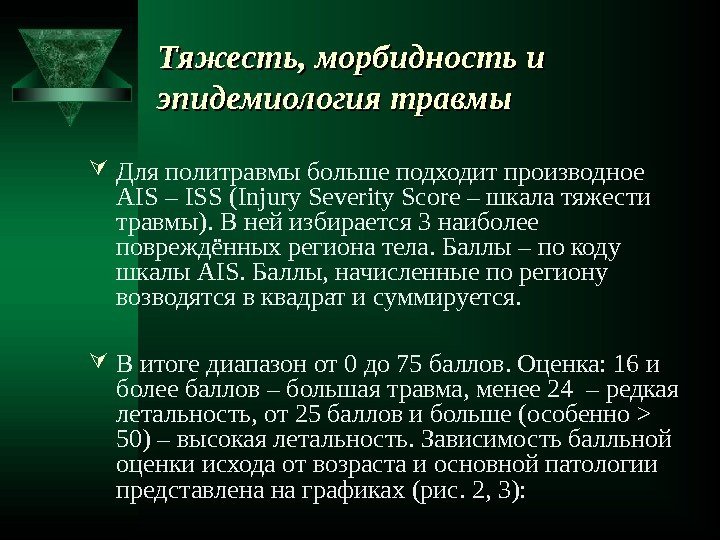 Тяжесть, морбидность и эпидемиология травмы

Для политравмы больше подходит производное AIS – ISS (Injury Severity Score – шкала тяжести травмы). В ней избирается 3 наиболее повреждённых региона тела. Баллы – по коду шкалы AIS. Баллы, начисленные по региону возводятся в квадрат и суммируется.

В итоге диапазон от 0 до 75 баллов. Оценка: 16 и более баллов – большая травма, менее 24 – редкая летальность, от 25 баллов и больше (особенно > 50) – высокая летальность. Зависимость балльной оценки исхода от возраста и основной патологии представлена на графиках (рис. 2, 3):